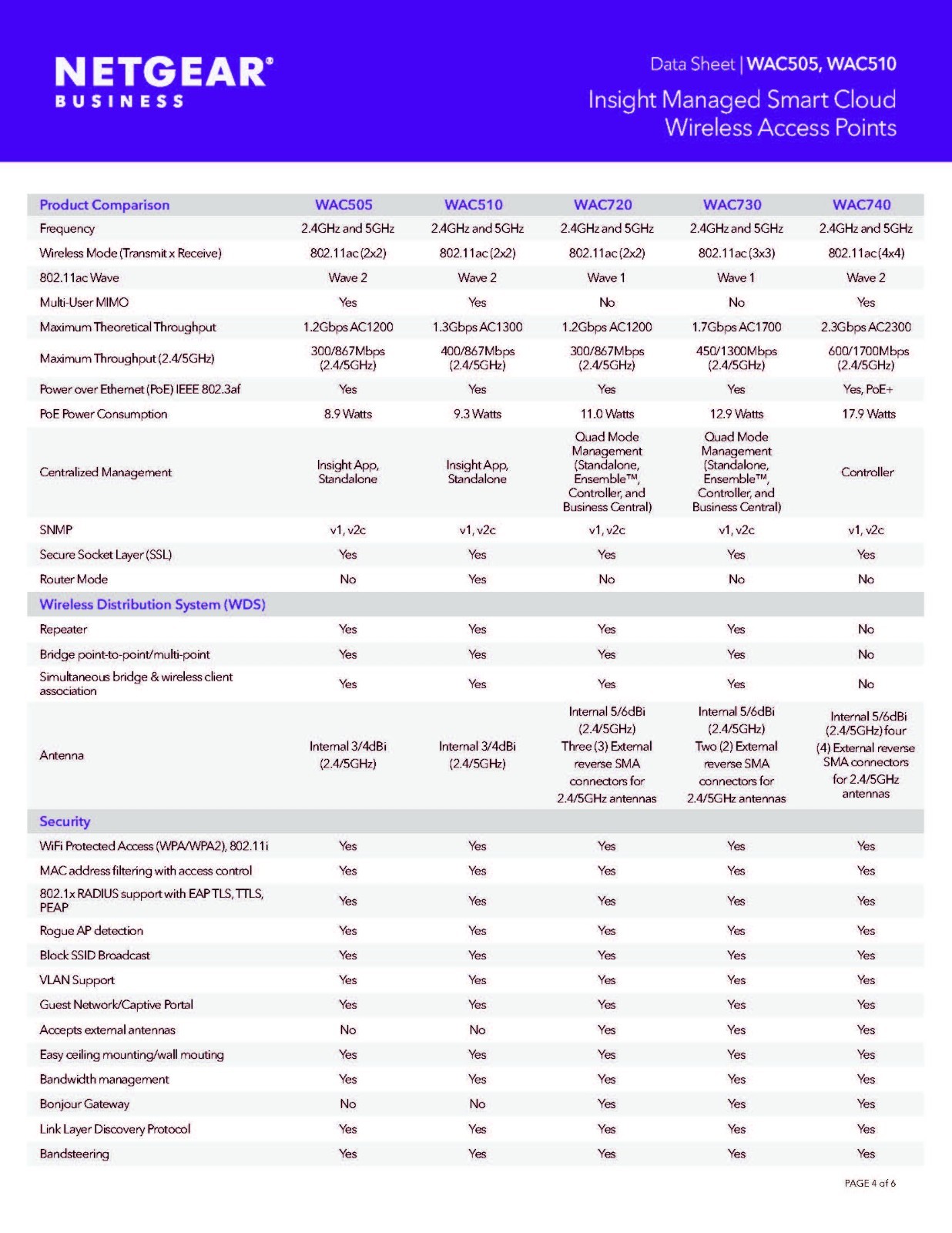 NETGEAR®
BUSINESS

Data Sheet | WAC505, WAC510

Insight Managed Smart Cloud Wireless Access Points

| Product Comparison | WAC505 | WAC510 | WAC720 | WAC730 | WAC740 |
|---|---|---|---|---|---|
| Frequency | 2.4GHz and 5GHz | 2.4GHz and 5GHz | 2.4GHz and 5GHz | 2.4GHz and 5GHz | 2.4GHz and 5GHz |
| Wireless Mode (Transmit x Receive) | 802.11ac (2x2) | 802.11ac (2x2) | 802.11ac (2x2) | 802.11ac (3x3) | 802.11ac (4x4) |
| 802.11ac Wave | Wave 2 | Wave 2 | Wave 1 | Wave 1 | Wave 2 |
| Multi-User MIMO | Yes | Yes | No | No | Yes |
| Maximum Theoretical Throughput | 1.2Gbps AC1200 | 1.3Gbps AC1300 | 1.2Gbps AC1200 | 1.7Gbps AC1700 | 2.3Gbps AC2300 |
| Maximum Throughput (2.4/5GHz) | 300/867Mbps (2.4/5GHz) | 400/867Mbps (2.4/5GHz) | 300/867Mbps (2.4/5GHz) | 450/1300Mbps (2.4/5GHz) | 600/1700Mbps (2.4/5GHz) |
| Power over Ethernet (PoE) IEEE 802.3af | Yes | Yes | Yes | Yes | Yes, PoE+ |
| PoE Power Consumption | 8.9 Watts | 9.3 Watts | 11.0 Watts | 12.9 Watts | 17.9 Watts |
| Centralized Management | Insight App, Standalone | Insight App, Standalone | Quad Mode Management (Standalone, Ensemble™, Controller, and Business Central) | Quad Mode Management (Standalone, Ensemble™, Controller, and Business Central) | Controller |
| SNMP | v1, v2c | v1, v2c | v1, v2c | v1, v2c | v1, v2c |
| Secure Socket Layer (SSL) | Yes | Yes | Yes | Yes | Yes |
| Router Mode | No | Yes | No | No | No |
| Wireless Distribution System (WDS) | | | | | |
| Repeater | Yes | Yes | Yes | Yes | No |
| Bridge point-to-point/multi-point | Yes | Yes | Yes | Yes | No |
| Simultaneous bridge & wireless client association | Yes | Yes | Yes | Yes | No |
| Antenna | Internal 3/4dBi (2.4/5GHz) | Internal 3/4dBi (2.4/5GHz) | Internal 5/6dBi (2.4/5GHz) Three (3) External reverse SMA connectors for 2.4/5GHz antennas | Internal 5/6dBi (2.4/5GHz) Two (2) External reverse SMA connectors for 2.4/5GHz antennas | Internal 5/6dBi (2.4/5GHz) four (4) External reverse SMA connectors for 2.4/5GHz antennas |
| Security | | | | | |
| WiFi Protected Access (WPA/WPA2), 802.11i | Yes | Yes | Yes | Yes | Yes |
| MAC address filtering with access control | Yes | Yes | Yes | Yes | Yes |
| 802.1x RADIUS support with EAP TLS, TTLS, PEAP | Yes | Yes | Yes | Yes | Yes |
| Rogue AP detection | Yes | Yes | Yes | Yes | Yes |
| Block SSID Broadcast | Yes | Yes | Yes | Yes | Yes |
| VLAN Support | Yes | Yes | Yes | Yes | Yes |
| Guest Network/Captive Portal | Yes | Yes | Yes | Yes | Yes |
| Accepts external antennas | No | No | Yes | Yes | Yes |
| Easy ceiling mounting/wall mouting | Yes | Yes | Yes | Yes | Yes |
| Bandwidth management | Yes | Yes | Yes | Yes | Yes |
| Bonjour Gateway | No | No | Yes | Yes | Yes |
| Link Layer Discovery Protocol | Yes | Yes | Yes | Yes | Yes |
| Bandsteering | Yes | Yes | Yes | Yes | Yes |

PAGE 4 of 6